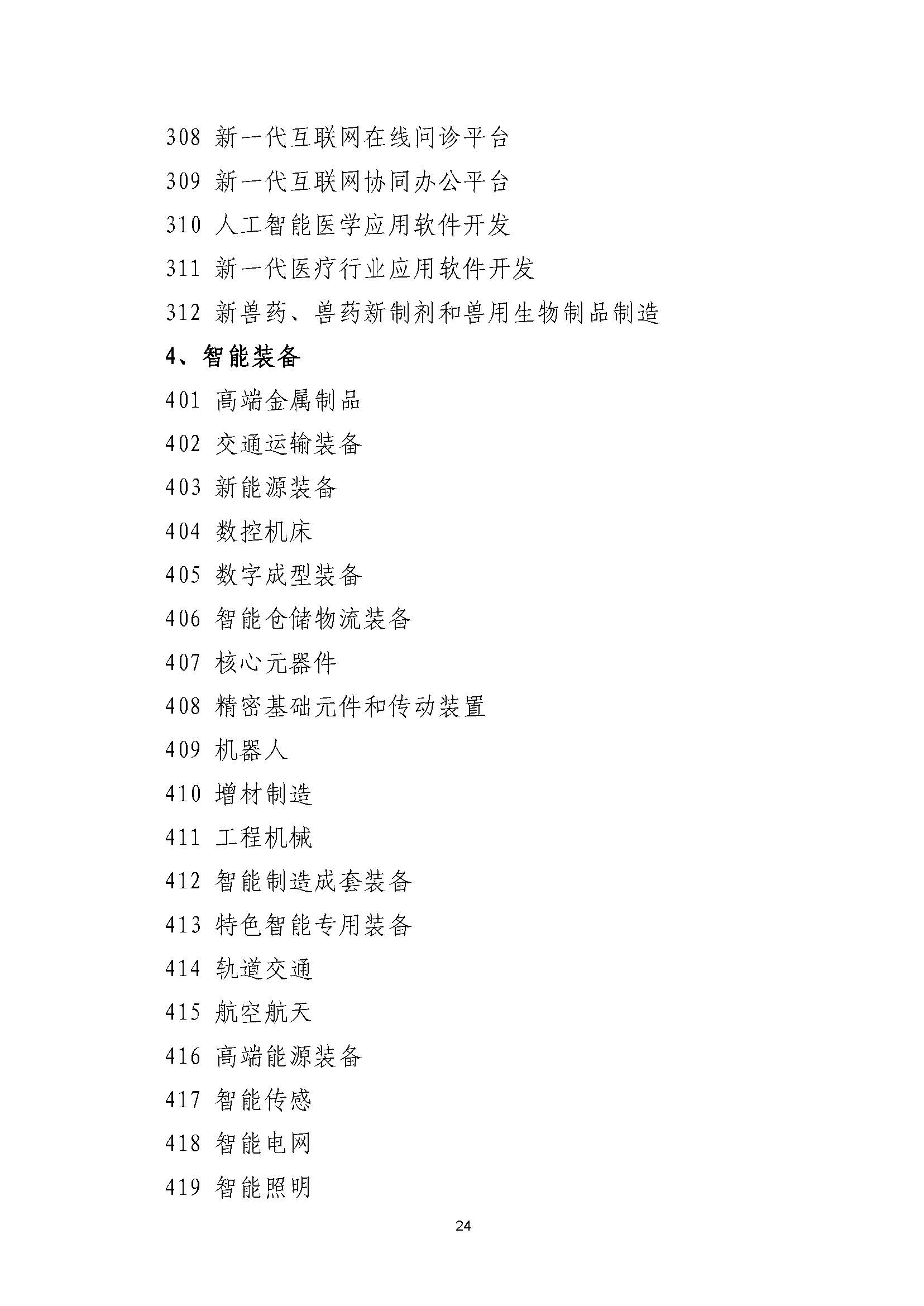 308 新一代互联网在线问诊平台

309 新一代互联网协同办公平台

310 人工智能医学应用软件开发

311 新一代医疗行业应用软件开发

312 新兽药、兽药新制剂和兽用生物制品制造

4、智能装备

401 高端金属制品

402 交通运输装备

403 新能源装备

404 数控机床

405 数字成型装备

406 智能仓储物流装备

407 核心元器件

408 精密基础元件和传动装置

409 机器人

410 增材制造

411 工程机械

412 智能制造成套装备

413 特色智能专用装备

414 轨道交通

415 航空航天

416 高端能源装备

417 智能传感

418 智能电网

419 智能照明

24